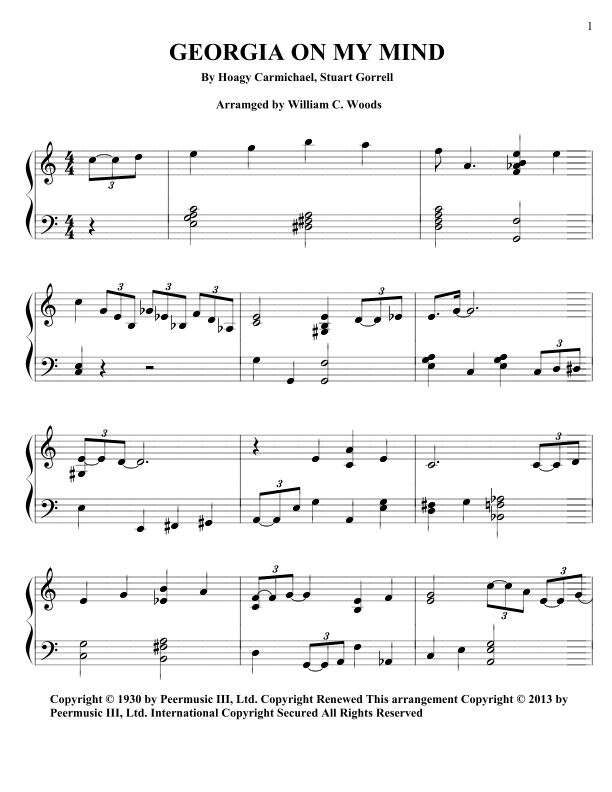 1

GEORGIA ON MY MIND

By Hoagy Carmichael, Stuart Gorrell

Arramged by William C. Woods

Copyright © 1930 by Peermusic III, Ltd. Copyright Renewed This arrangement Copyright © 2013 by Peermusic III, Ltd. International Copyright Secured All Rights Reserved